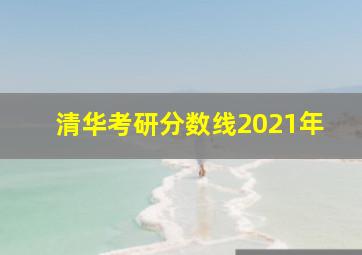 清华考研分数线2021年